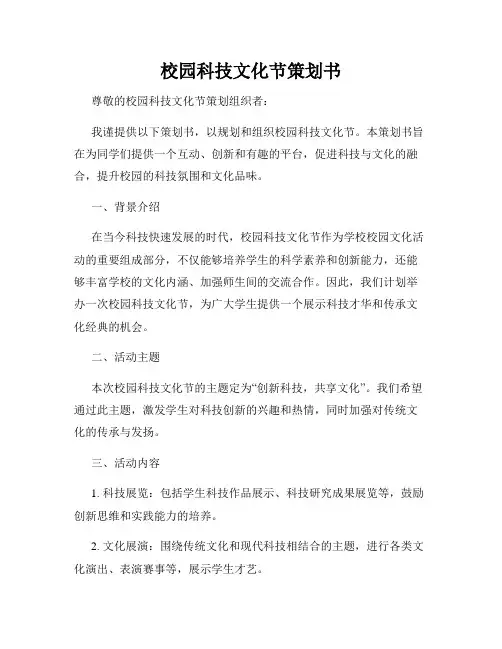 校园科技文化节策划书

尊敬的校园科技文化节策划组织者：

我谨提供以下策划书，以规划和组织校园科技文化节。本策划书旨在为同学们提供一个互动、创新和有趣的平台，促进科技与文化的融合，提升校园的科技氛围和文化品味。

一、背景介绍

在当今科技快速发展的时代，校园科技文化节作为学校校园文化活动的重要组成部分，不仅能够培养学生的科学素养和创新能力，还能够丰富学校的文化内涵、加强师生间的交流合作。因此，我们计划举办一次校园科技文化节，为广大学生提供一个展示科技才华和传承文化经典的机会。

二、活动主题

本次校园科技文化节的主题定为“创新科技，共享文化”。我们希望通过此主题，激发学生对科技创新的兴趣和热情，同时加强对传统文化的传承与发扬。

三、活动内容

1. 科技展览：包括学生科技作品展示、科技研究成果展览等，鼓励创新思维和实践能力的培养。

2. 文化展演：围绕传统文化和现代科技相结合的主题，进行各类文化演出、表演赛事等，展示学生才艺。